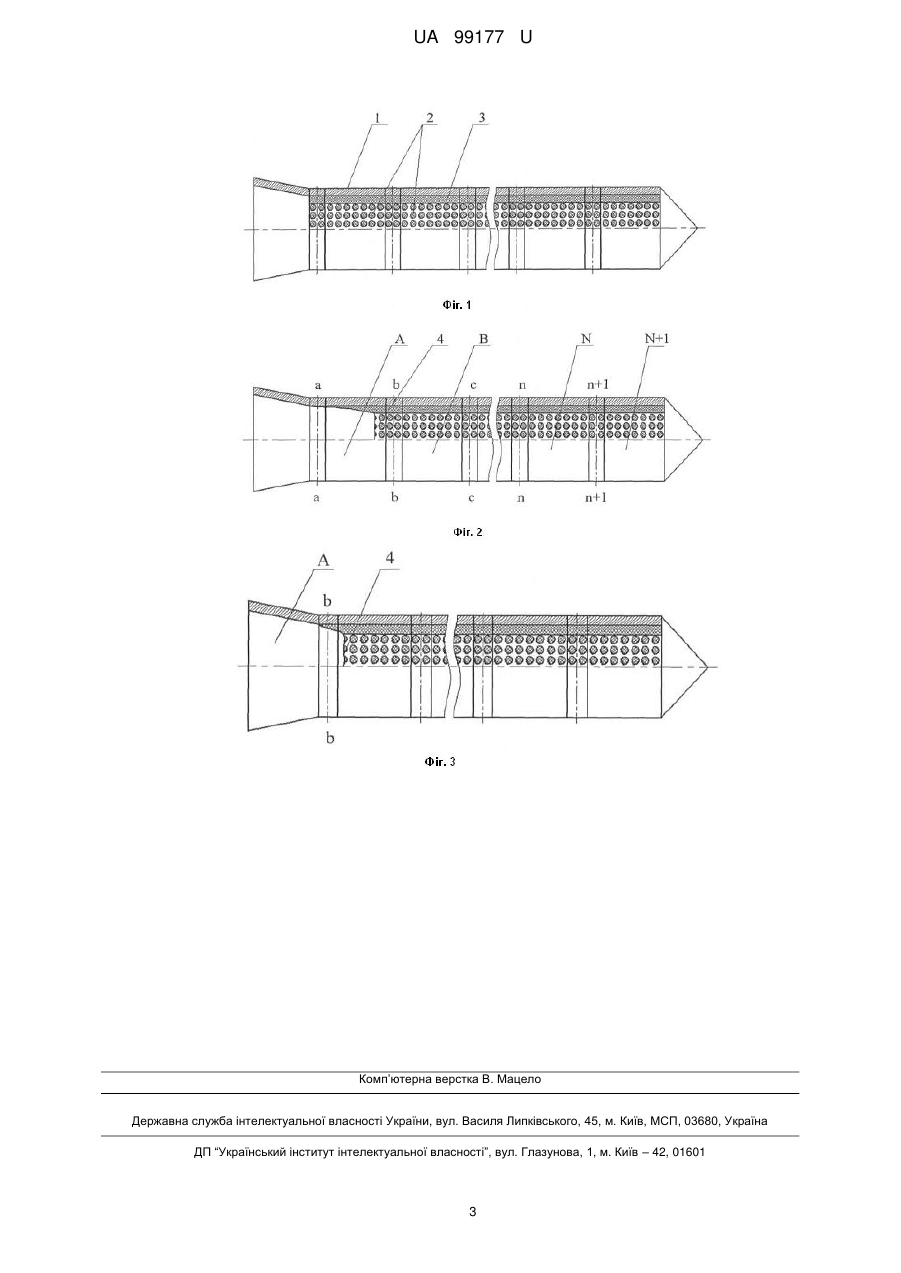 UA 99177 U

1
2
3

Фіг. 1

A
4
B
N
N+1
a
b
c
n
n+1
a
b
c
n
n+1

Фіг. 2

A
4
b
b

Фіг. 3

Комп'ютерна верстка В. Мацело

Державна служба інтелектуальної власності України, вул. Василя Липківського, 45, м. Київ, МСП, 03680, Україна

ДП "Український інститут інтелектуальної власності", вул. Глазунова, 1, м. Київ – 42, 01601

3